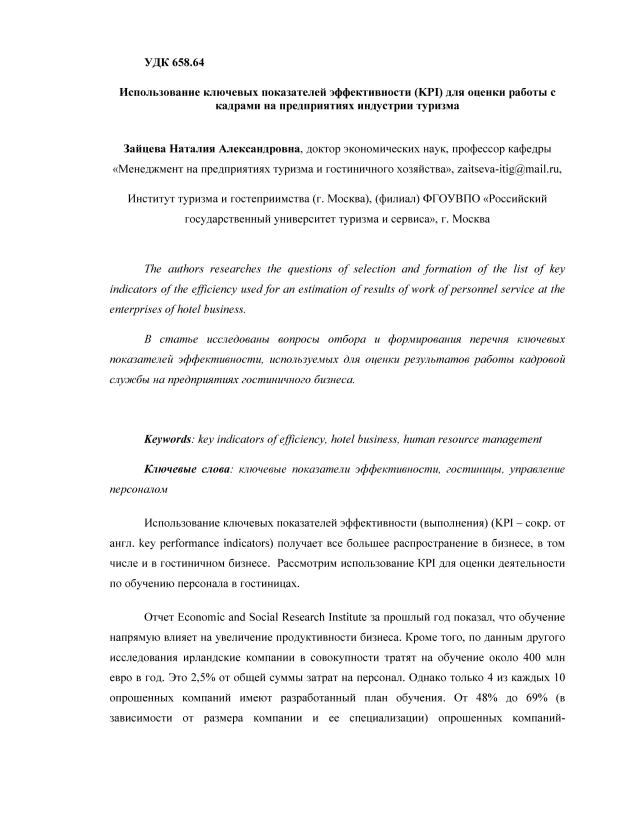 УДК 658.64

Использование ключевых показателей эффективности (KPI) для оценки работы с кадрами на предприятиях индустрии туризма

Зайцева Наталия Александровна, доктор экономических наук, профессор кафедры «Менеджмент на предприятиях туризма и гостиничного хозяйства», zaitseva-itig@mail.ru,

Институт туризма и гостеприимства (г. Москва), (филиал) ФГОУВПО «Российский государственный университет туризма и сервиса», г. Москва

The authors researches the questions of selection and formation of the list of key indicators of the efficiency used for an estimation of results of work of personnel service at the enterprises of hotel business.

В статье исследованы вопросы отбора и формирования перечня ключевых показателей эффективности, используемых для оценки результатов работы кадровой службы на предприятиях гостиничного бизнеса.

Keywords: key indicators of efficiency, hotel business, human resource management

Ключевые слова: ключевые показатели эффективности, гостиницы, управление персоналом

Использование ключевых показателей эффективности (выполнения) (KPI – сокр. от англ. key performance indicators) получает все большее распространение в бизнесе, в том числе и в гостиничном бизнесе. Рассмотрим использование KPI для оценки деятельности по обучению персонала в гостиницах.

Отчет Economic and Social Research Institute за прошлый год показал, что обучение напрямую влияет на увеличение продуктивности бизнеса. Кроме того, по данным другого исследования ирландские компании в совокупности тратят на обучение около 400 млн евро в год. Это 2,5% от общей суммы затрат на персонал. Однако только 4 из каждых 10 опрошенных компаний имеют разработанный план обучения. От 48% до 69% (в зависимости от размера компании и ее специализации) опрошенных компаний-